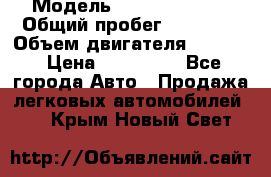 Модель
Общий пробег
Объем двигателя
Цена Все города Авто Продажа легковых автомобилей Крым Новый Свет

http://Объявлений.сайт